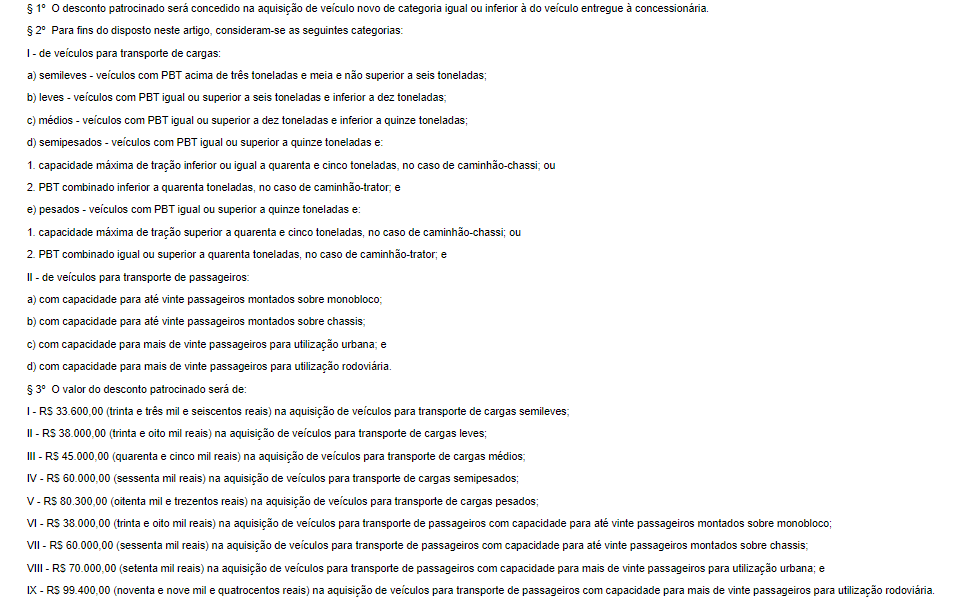 § 1º O desconto patrocinado será concedido na aquisição de veículo novo de categoria igual ou inferior à do veículo entregue à concessionária.

§ 2º Para fins do disposto neste artigo, consideram-se as seguintes categorias:

I - de veículos para transporte de cargas:

a) semileves - veículos com PBT acima de três toneladas e meia e não superior a seis toneladas;

b) leves - veículos com PBT igual ou superior a seis toneladas e inferior a dez toneladas;

c) médios - veículos com PBT igual ou superior a dez toneladas e inferior a quinze toneladas;

d) semipesados - veículos com PBT igual ou superior a quinze toneladas e:

1. capacidade máxima de tração inferior ou igual a quarenta e cinco toneladas, no caso de caminhão-chassi; ou

2. PBT combinado inferior a quarenta toneladas, no caso de caminhão-trator; e

e) pesados - veículos com PBT igual ou superior a quinze toneladas e:

1. capacidade máxima de tração superior a quarenta e cinco toneladas, no caso de caminhão-chassi; ou

2. PBT combinado igual ou superior a quarenta toneladas, no caso de caminhão-trator; e

II - de veículos para transporte de passageiros:

a) com capacidade para até vinte passageiros montados sobre monobloco;

b) com capacidade para até vinte passageiros montados sobre chassis;

c) com capacidade para mais de vinte passageiros para utilização urbana; e

d) com capacidade para mais de vinte passageiros para utilização rodoviária.

§ 3º O valor do desconto patrocinado será de:

I - R$ 33.600,00 (trinta e três mil e seiscentos reais) na aquisição de veículos para transporte de cargas semileves;

II - R$ 38.000,00 (trinta e oito mil reais) na aquisição de veículos para transporte de cargas leves;

III - R$ 45.000,00 (quarenta e cinco mil reais) na aquisição de veículos para transporte de cargas médios;

IV - R$ 60.000,00 (sessenta mil reais) na aquisição de veículos para transporte de cargas semipesados;

V - R$ 80.300,00 (oitenta mil e trezentos reais) na aquisição de veículos para transporte de cargas pesados;

VI - R$ 38.000,00 (trinta e oito mil reais) na aquisição de veículos para transporte de passageiros com capacidade para até vinte passageiros montados sobre monobloco;

VII - R$ 60.000,00 (sessenta mil reais) na aquisição de veículos para transporte de passageiros com capacidade para até vinte passageiros montados sobre chassis;

VIII - R$ 70.000,00 (setenta mil reais) na aquisição de veículos para transporte de passageiros com capacidade para mais de vinte passageiros para utilização urbana; e

IX - R$ 99.400,00 (noventa e nove mil e quatrocentos reais) na aquisição de veículos para transporte de passageiros com capacidade para mais de vinte passageiros para utilização rodoviária.